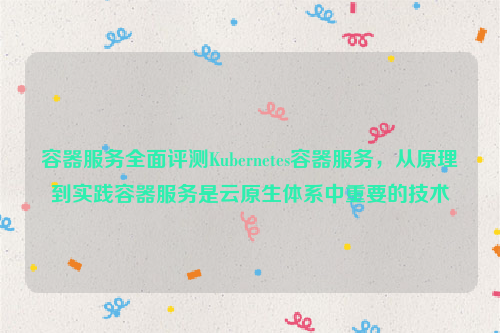 容器服务全面评测Kubernetes容器服务，从原理到实践容器服务是云原生体系中重要的技术